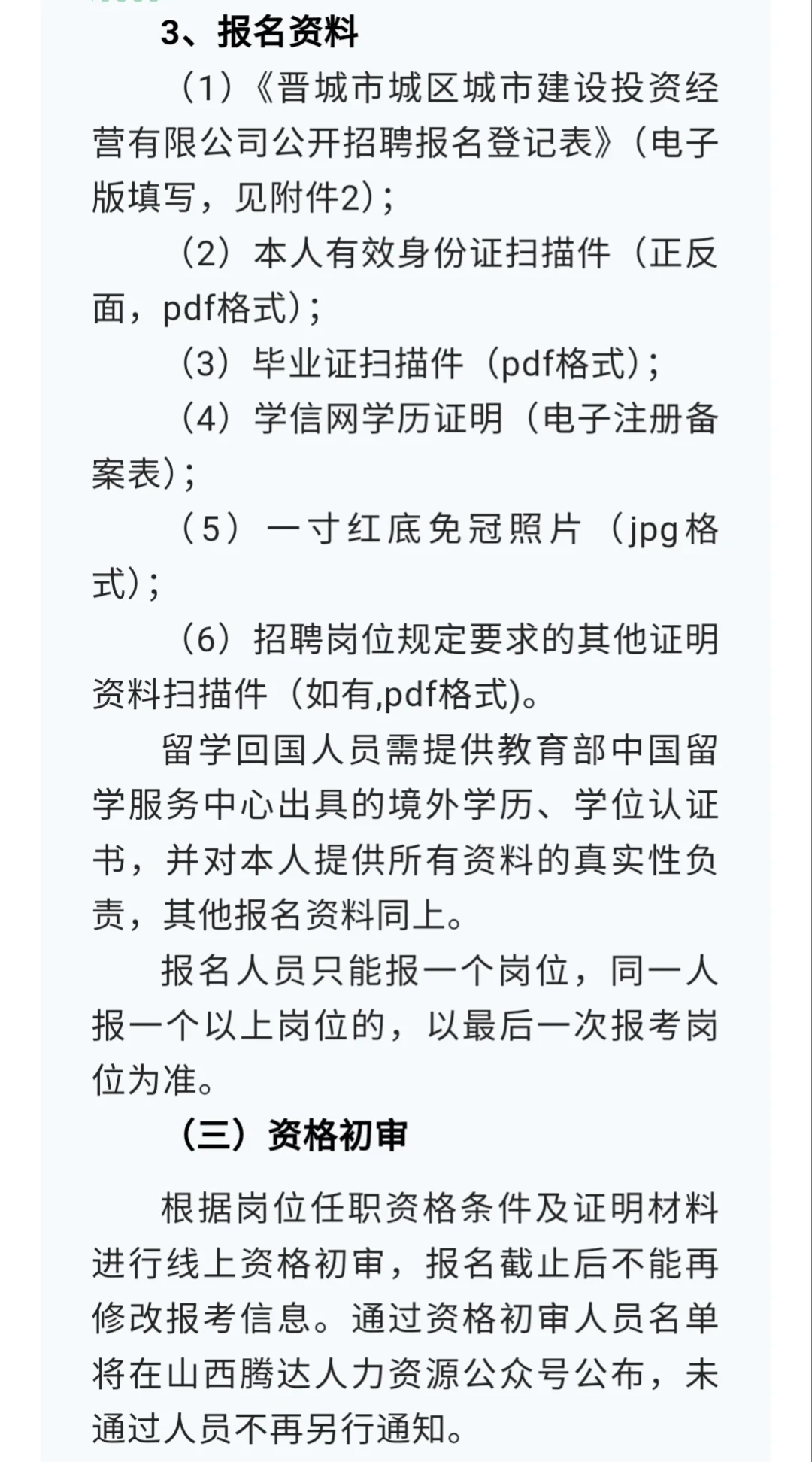 3、报名资料

（1）《晋城市城区城市建设投资经营有限公司公开招聘报名登记表》（电子版填写，见附件2）；

（2）本人有效身份证扫描件（正反面，pdf格式）；

（3）毕业证扫描件（pdf格式）；

（4）学信网学历证明（电子注册备案表）；

（5）一寸红底免冠照片（jpg格式）；

（6）招聘岗位规定要求的其他证明资料扫描件（如有,pdf格式)。

留学回国人员需提供教育部中国留学服务中心出具的境外学历、学位认证书，并对本人提供所有资料的真实性负责，其他报名资料同上。

报名人员只能报一个岗位，同一人报一个以上岗位的，以最后一次报考岗位为准。

（三）资格初审

根据岗位任职资格条件及证明材料进行线上资格初审，报名截止后不能再修改报考信息。通过资格初审人员名单将在山西腾达人力资源公众号公布，未通过人员不再另行通知。